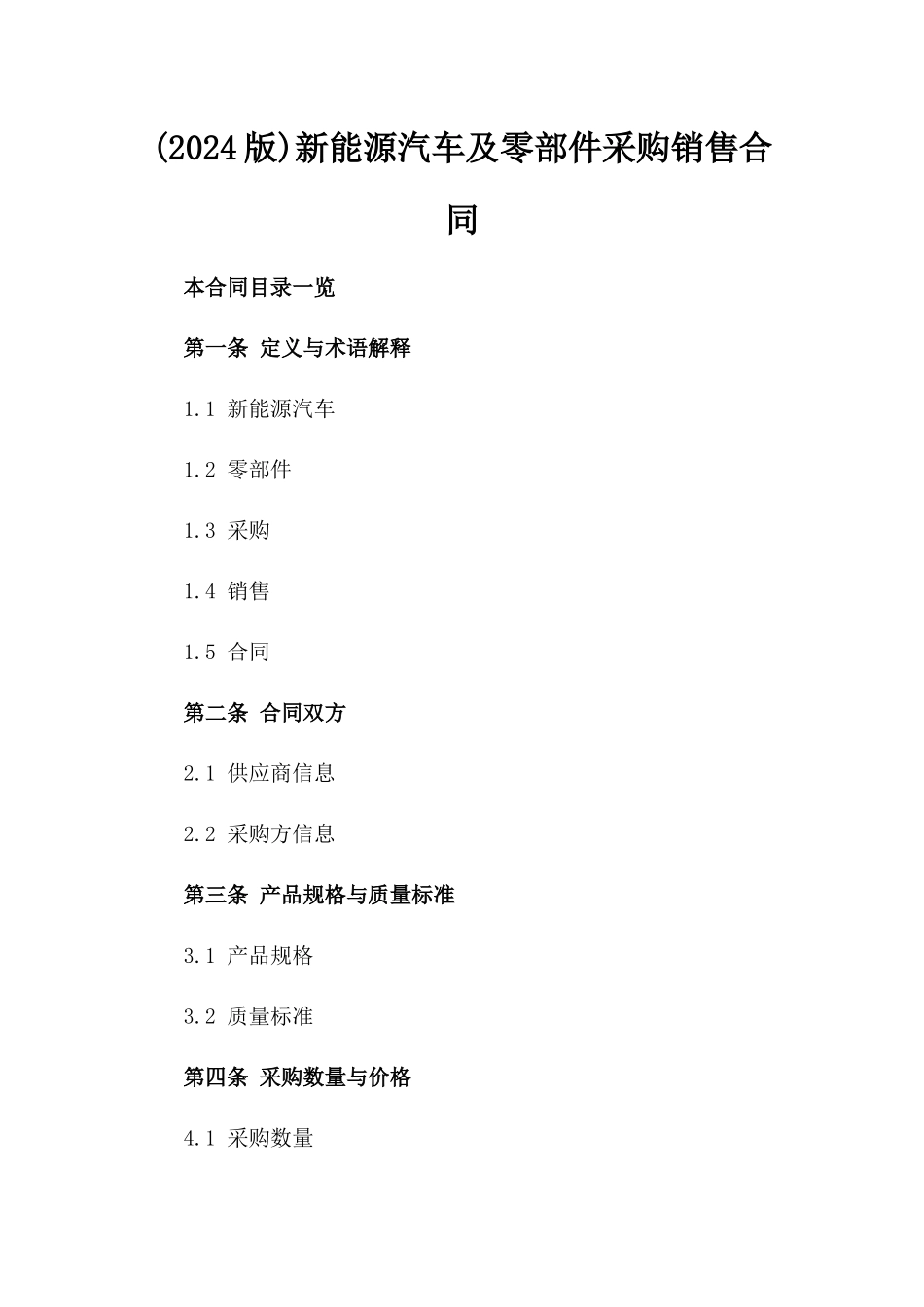 (2024版)新能源汽车及零部件采购销售合同

本合同目录一览

第一条 定义与术语解释

1.1 新能源汽车

1.2 零部件

1.3 采购

1.4 销售

1.5 合同

第二条 合同双方

2.1 供应商信息

2.2 采购方信息

第三条 产品规格与质量标准

3.1 产品规格

3.2 质量标准

第四条 采购数量与价格

4.1 采购数量